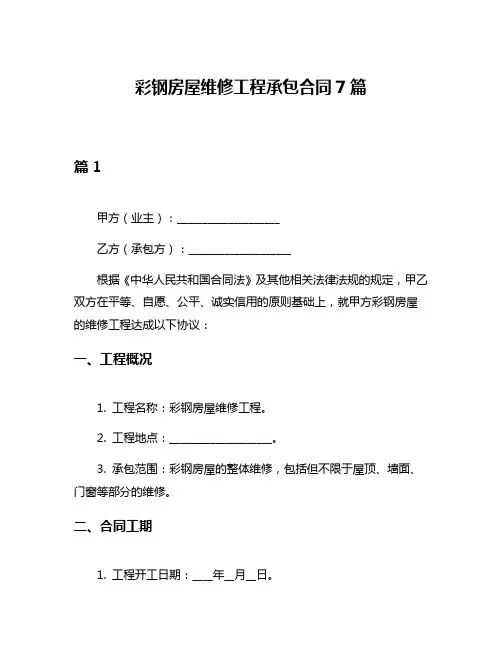 彩钢房屋维修工程承包合同 7 篇

篇 1

甲方（业主）：__________________

乙方（承包方）：__________________

根据《中华人民共和国合同法》及其他相关法律法规的规定，甲乙双方在平等、自愿、公平、诚实信用的原则基础上，就甲方彩钢房屋的维修工程达成以下协议：

一、工程概况

1. 工程名称：彩钢房屋维修工程。

2. 工程地点：__________________。

3. 承包范围：彩钢房屋的整体维修，包括但不限于屋顶、墙面、门窗等部分的维修。

二、合同工期

1. 工程开工日期：___年__月__日。